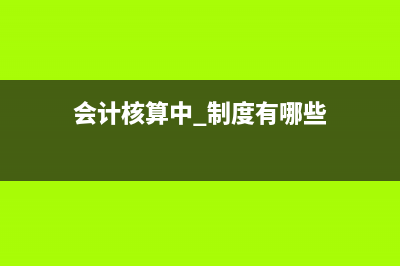 会计核算中_制度有哪些